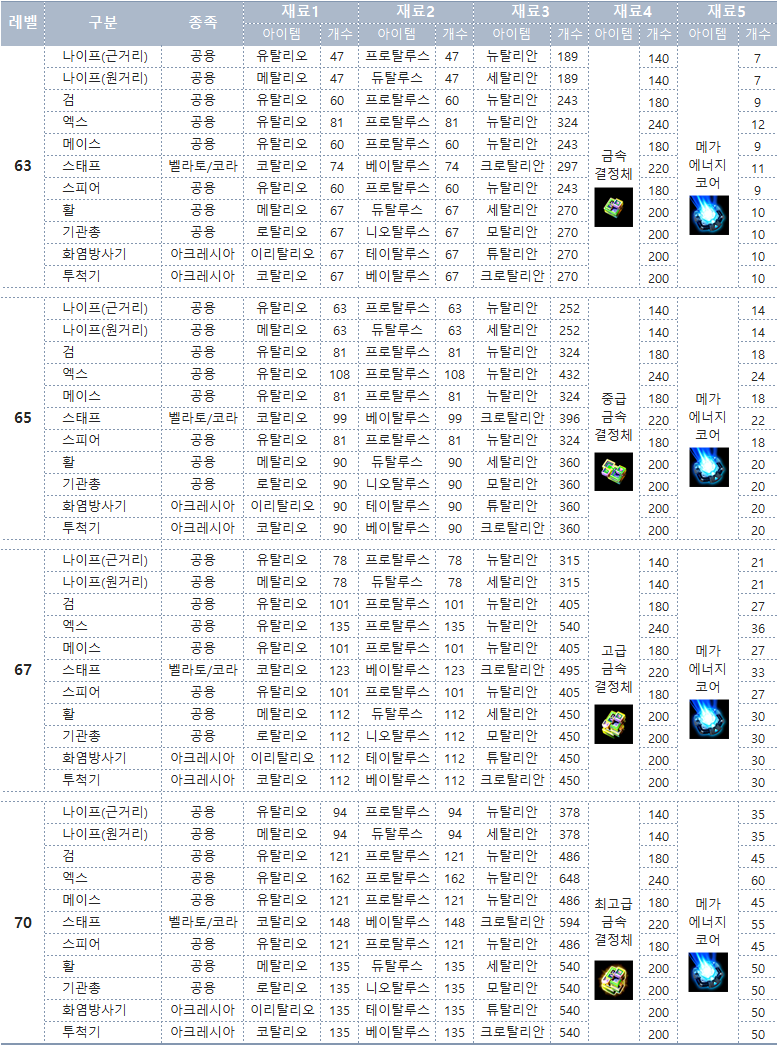 | 레벨 | 구분 | 종족 | 재료1 아이템 | 재료1 개수 | 재료2 아이템 | 재료2 개수 | 재료3 아이템 | 재료3 개수 | 재료4 아이템 | 재료4 개수 | 재료5 아이템 | 재료5 개수 |
|---|---|---|---|---|---|---|---|---|---|---|---|---|
| 63 | 나이프(근거리) | 공용 | 유탈리오 | 47 | 프로탈루스 | 47 | 뉴탈리안 | 189 | 금속 결정체 | 140 | 메가 에너지 코어 | 7 |
| | 나이프(원거리) | 공용 | 메탈리오 | 47 | 듀탈루스 | 47 | 세탈리안 | 189 | | 140 | | 7 |
| | 검 | 공용 | 유탈리오 | 60 | 프로탈루스 | 60 | 뉴탈리안 | 243 | | 180 | | 9 |
| | 엑스 | 공용 | 유탈리오 | 81 | 프로탈루스 | 81 | 뉴탈리안 | 324 | | 240 | | 12 |
| | 메이스 | 공용 | 유탈리오 | 60 | 프로탈루스 | 60 | 뉴탈리안 | 243 | | 180 | | 9 |
| | 스태프 | 벨라토/코라 | 코탈리오 | 74 | 베이탈루스 | 74 | 크로탈리안 | 297 | | 220 | | 11 |
| | 스피어 | 공용 | 유탈리오 | 60 | 프로탈루스 | 60 | 뉴탈리안 | 243 | | 180 | | 9 |
| | 활 | 공용 | 메탈리오 | 67 | 듀탈루스 | 67 | 세탈리안 | 270 | | 200 | | 10 |
| | 기관총 | 공용 | 로탈리오 | 67 | 니오탈루스 | 67 | 모탈리안 | 270 | | 200 | | 10 |
| | 화염방사기 | 아크레시아 | 이리탈리오 | 67 | 테이탈루스 | 67 | 튜탈리안 | 270 | | 200 | | 10 |
| | 투척기 | 아크레시아 | 코탈리오 | 67 | 베이탈루스 | 67 | 크로탈리안 | 270 | | 200 | | 10 |
| 65 | 나이프(근거리) | 공용 | 유탈리오 | 63 | 프로탈루스 | 63 | 뉴탈리안 | 252 | 중급 금속 결정체 | 140 | 메가 에너지 코어 | 14 |
| | 나이프(원거리) | 공용 | 메탈리오 | 63 | 듀탈루스 | 63 | 세탈리안 | 252 | | 140 | | 14 |
| | 검 | 공용 | 유탈리오 | 81 | 프로탈루스 | 81 | 뉴탈리안 | 324 | | 180 | | 18 |
| | 엑스 | 공용 | 유탈리오 | 108 | 프로탈루스 | 108 | 뉴탈리안 | 432 | | 240 | | 24 |
| | 메이스 | 공용 | 유탈리오 | 81 | 프로탈루스 | 81 | 뉴탈리안 | 324 | | 180 | | 18 |
| | 스태프 | 벨라토/코라 | 코탈리오 | 99 | 베이탈루스 | 99 | 크로탈리안 | 396 | | 220 | | 22 |
| | 스피어 | 공용 | 유탈리오 | 81 | 프로탈루스 | 81 | 뉴탈리안 | 324 | | 180 | | 18 |
| | 활 | 공용 | 메탈리오 | 90 | 듀탈루스 | 90 | 세탈리안 | 360 | | 200 | | 20 |
| | 기관총 | 공용 | 로탈리오 | 90 | 니오탈루스 | 90 | 모탈리안 | 360 | | 200 | | 20 |
| | 화염방사기 | 아크레시아 | 이리탈리오 | 90 | 테이탈루스 | 90 | 튜탈리안 | 360 | | 200 | | 20 |
| | 투척기 | 아크레시아 | 코탈리오 | 90 | 베이탈루스 | 90 | 크로탈리안 | 360 | | 200 | | 20 |
| 67 | 나이프(근거리) | 공용 | 유탈리오 | 78 | 프로탈루스 | 78 | 뉴탈리안 | 315 | 고급 금속 결정체 | 140 | 메가 에너지 코어 | 21 |
| | 나이프(원거리) | 공용 | 메탈리오 | 78 | 듀탈루스 | 78 | 세탈리안 | 315 | | 140 | | 21 |
| | 검 | 공용 | 유탈리오 | 101 | 프로탈루스 | 101 | 뉴탈리안 | 405 | | 180 | | 27 |
| | 엑스 | 공용 | 유탈리오 | 135 | 프로탈루스 | 135 | 뉴탈리안 | 540 | | 240 | | 36 |
| | 메이스 | 공용 | 유탈리오 | 101 | 프로탈루스 | 101 | 뉴탈리안 | 405 | | 180 | | 27 |
| | 스태프 | 벨라토/코라 | 코탈리오 | 123 | 베이탈루스 | 123 | 크로탈리안 | 495 | | 220 | | 33 |
| | 스피어 | 공용 | 유탈리오 | 101 | 프로탈루스 | 101 | 뉴탈리안 | 405 | | 180 | | 27 |
| | 활 | 공용 | 메탈리오 | 112 | 듀탈루스 | 112 | 세탈리안 | 450 | | 200 | | 30 |
| | 기관총 | 공용 | 로탈리오 | 112 | 니오탈루스 | 112 | 모탈리안 | 450 | | 200 | | 30 |
| | 화염방사기 | 아크레시아 | 이리탈리오 | 112 | 테이탈루스 | 112 | 튜탈리안 | 450 | | 200 | | 30 |
| | 투척기 | 아크레시아 | 코탈리오 | 112 | 베이탈루스 | 112 | 크로탈리안 | 450 | | 200 | | 30 |
| 70 | 나이프(근거리) | 공용 | 유탈리오 | 94 | 프로탈루스 | 94 | 뉴탈리안 | 378 | 최고급 금속 결정체 | 140 | 메가 에너지 코어 | 35 |
| | 나이프(원거리) | 공용 | 메탈리오 | 94 | 듀탈루스 | 94 | 세탈리안 | 378 | | 140 | | 35 |
| | 검 | 공용 | 유탈리오 | 121 | 프로탈루스 | 121 | 뉴탈리안 | 486 | | 180 | | 45 |
| | 엑스 | 공용 | 유탈리오 | 162 | 프로탈루스 | 162 | 뉴탈리안 | 648 | | 240 | | 60 |
| | 메이스 | 공용 | 유탈리오 | 121 | 프로탈루스 | 121 | 뉴탈리안 | 486 | | 180 | | 45 |
| | 스태프 | 벨라토/코라 | 코탈리오 | 148 | 베이탈루스 | 148 | 크로탈리안 | 594 | | 220 | | 55 |
| | 스피어 | 공용 | 유탈리오 | 121 | 프로탈루스 | 121 | 뉴탈리안 | 486 | | 180 | | 45 |
| | 활 | 공용 | 메탈리오 | 135 | 듀탈루스 | 135 | 세탈리안 | 540 | | 200 | | 50 |
| | 기관총 | 공용 | 로탈리오 | 135 | 니오탈루스 | 135 | 모탈리안 | 540 | | 200 | | 50 |
| | 화염방사기 | 아크레시아 | 이리탈리오 | 135 | 테이탈루스 | 135 | 튜탈리안 | 540 | | 200 | | 50 |
| | 투척기 | 아크레시아 | 코탈리오 | 135 | 베이탈루스 | 135 | 크로탈리안 | 540 | | 200 | | 50 |